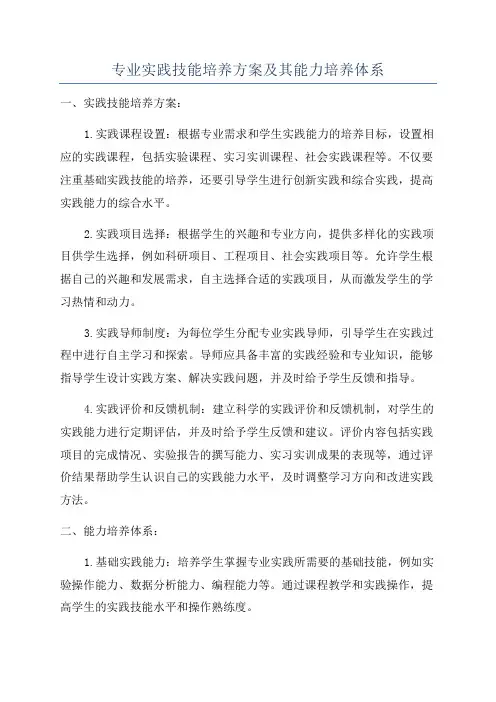 专业实践技能培养方案及其能力培养体系

一、实践技能培养方案：

1.实践课程设置：根据专业需求和学生实践能力的培养目标，设置相应的实践课程，包括实验课程、实习实训课程、社会实践课程等。不仅要注重基础实践技能的培养，还要引导学生进行创新实践和综合实践，提高实践能力的综合水平。

2.实践项目选择：根据学生的兴趣和专业方向，提供多样化的实践项目供学生选择，例如科研项目、工程项目、社会实践项目等。允许学生根据自己的兴趣和发展需求，自主选择合适的实践项目，从而激发学生的学习热情和动力。

3.实践导师制度：为每位学生分配专业实践导师，引导学生在实践过程中进行自主学习和探索。导师应具备丰富的实践经验和专业知识，能够指导学生设计实践方案、解决实践问题，并及时给予学生反馈和指导。

4.实践评价和反馈机制：建立科学的实践评价和反馈机制，对学生的实践能力进行定期评估，并及时给予学生反馈和建议。评价内容包括实践项目的完成情况、实验报告的撰写能力、实习实训成果的表现等，通过评价结果帮助学生认识自己的实践能力水平，及时调整学习方向和改进实践方法。

二、能力培养体系：

1.基础实践能力：培养学生掌握专业实践所需要的基础技能，例如实验操作能力、数据分析能力、编程能力等。通过课程教学和实践操作，提高学生的实践技能水平和操作熟练度。